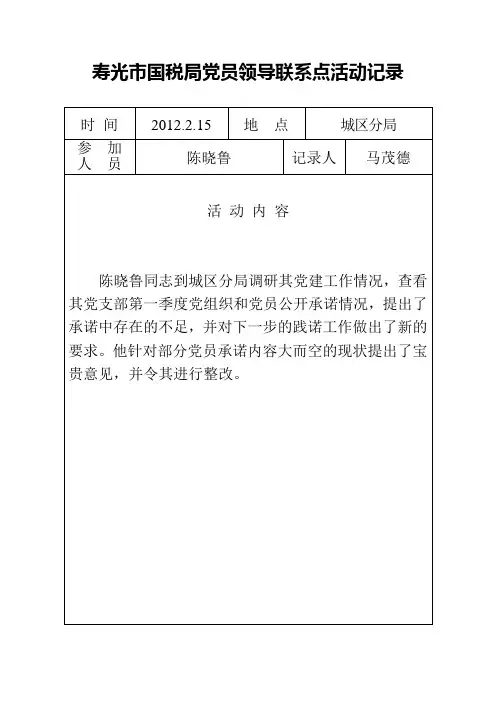 寿光市国税局党员领导联系点活动记录

| 时 间 | 2012.2.15 | 地 点 | 城区分局 |
|---|---|---|---|
| 参 加 人 员 | 陈晓鲁 | 记录人 | 马茂德 |

活 动 内 容

陈晓鲁同志到城区分局调研其党建工作情况，查看其党支部第一季度党组织和党员公开承诺情况，提出了承诺中存在的不足，并对下一步的践诺工作做出了新的要求。他针对部分党员承诺内容大而空的现状提出了宝贵意见，并令其进行整改。